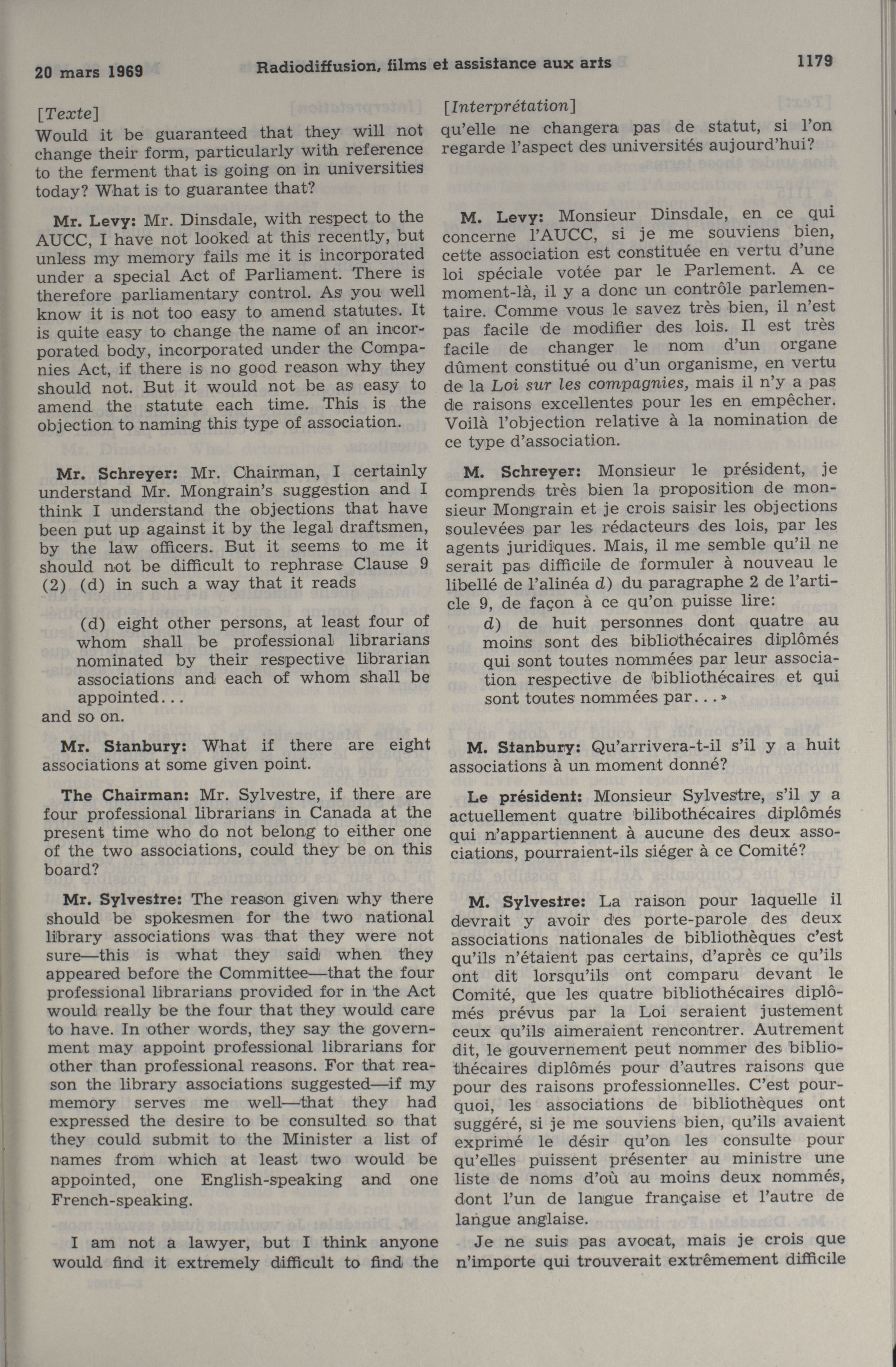 20 mars 1969 Radiodiffusion, films et assistance aux arts 1179

[Texte]
Would it be guaranteed that they will not change their form, particularly with reference to the ferment that is going on in universities today? What is to guarantee that?

Mr. Levy: Mr. Dinsdale, with respect to the AUCC, I have not looked at this recently, but unless my memory fails me it is incorporated under a special Act of Parliament. There is therefore parliamentary control. As you well know it is not too easy to amend statutes. It is quite easy to change the name of an incorporated body, incorporated under the Companies Act, if there is no good reason why they should not. But it would not be as easy to amend the statute each time. This is the objection to naming this type of association.

Mr. Schreyer: Mr. Chairman, I certainly understand Mr. Mongrain's suggestion and I think I understand the objections that have been put up against it by the legal draftsmen, by the law officers. But it seems to me it should not be difficult to rephrase Clause 9 (2) (d) in such a way that it reads

(d) eight other persons, at least four of whom shall be professional librarians nominated by their respective librarian associations and each of whom shall be appointed...

and so on.

Mr. Stanbury: What if there are eight associations at some given point.

The Chairman: Mr. Sylvestre, if there are four professional librarians in Canada at the present time who do not belong to either one of the two associations, could they be on this board?

Mr. Sylvestre: The reason given why there should be spokesmen for the two national library associations was that they were not sure—this is what they said when they appeared before the Committee—that the four professional librarians provided for in the Act would really be the four that they would care to have. In other words, they say the government may appoint professional librarians for other than professional reasons. For that reason the library associations suggested—if my memory serves me well—that they had expressed the desire to be consulted so that they could submit to the Minister a list of names from which at least two would be appointed, one English-speaking and one French-speaking.

I am not a lawyer, but I think anyone would find it extremely difficult to find the

[Interprétation]
qu'elle ne changera pas de statut, si l'on regarde l'aspect des universités aujourd'hui?

M. Levy: Monsieur Dinsdale, en ce qui concerne l'AUCC, si je me souviens bien, cette association est constituée en vertu d'une loi spéciale votée par le Parlement. A ce moment-là, il y a donc un contrôle parlementaire. Comme vous le savez très bien, il n'est pas facile de modifier des lois. Il est très facile de changer le nom d'un organe dûment constitué ou d'un organisme, en vertu de la Loi sur les compagnies, mais il n'y a pas de raisons excellentes pour les en empêcher. Voilà l'objection relative à la nomination de ce type d'association.

M. Schreyer: Monsieur le président, je comprends très bien la proposition de monsieur Mongrain et je crois saisir les objections soulevées par les rédacteurs des lois, par les agents juridiques. Mais, il me semble qu'il ne serait pas difficile de formuler à nouveau le libellé de l'alinéa d) du paragraphe 2 de l'article 9, de façon à ce qu'on puisse lire:

d) de huit personnes dont quatre au moins sont des bibliothécaires diplômés qui sont toutes nommées par leur association respective de bibliothécaires et qui sont toutes nommées par...»

M. Stanbury: Qu'arrivera-t-il s'il y a huit associations à un moment donné?

Le président: Monsieur Sylvestre, s'il y a actuellement quatre bilibothécaires diplômés qui n'appartiennent à aucune des deux associations, pourraient-ils siéger à ce Comité?

M. Sylvestre: La raison pour laquelle il devrait y avoir des porte-parole des deux associations nationales de bibliothèques c'est qu'ils n'étaient pas certains, d'après ce qu'ils ont dit lorsqu'ils ont comparu devant le Comité, que les quatre bibliothécaires diplômés prévus par la Loi seraient justement ceux qu'ils aimeraient rencontrer. Autrement dit, le gouvernement peut nommer des bibliothécaires diplômés pour d'autres raisons que pour des raisons professionnelles. C'est pourquoi, les associations de bibliothèques ont suggéré, si je me souviens bien, qu'ils avaient exprimé le désir qu'on les consulte pour qu'elles puissent présenter au ministre une liste de noms d'où au moins deux nommés, dont l'un de langue française et l'autre de langue anglaise.

Je ne suis pas avocat, mais je crois que n'importe qui trouverait extrêmement difficile